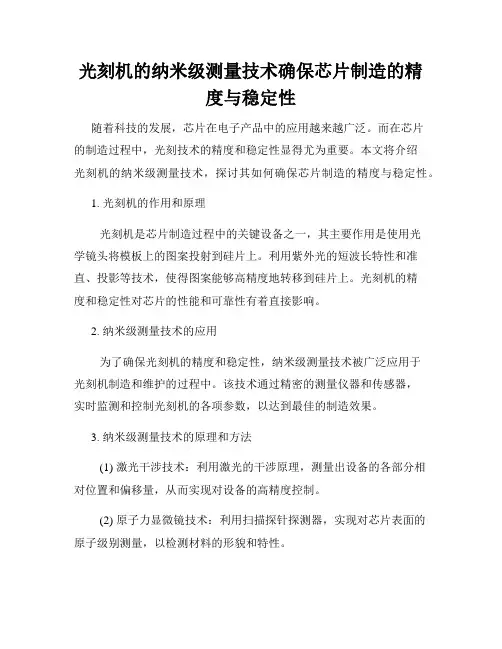 光刻机的纳米级测量技术确保芯片制造的精度与稳定性

随着科技的发展，芯片在电子产品中的应用越来越广泛。而在芯片的制造过程中，光刻技术的精度和稳定性显得尤为重要。本文将介绍光刻机的纳米级测量技术，探讨其如何确保芯片制造的精度与稳定性。

1. 光刻机的作用和原理

光刻机是芯片制造过程中的关键设备之一，其主要作用是使用光学镜头将模板上的图案投射到硅片上。利用紫外光的短波长特性和准直、投影等技术，使得图案能够高精度地转移到硅片上。光刻机的精度和稳定性对芯片的性能和可靠性有着直接影响。

2. 纳米级测量技术的应用

为了确保光刻机的精度和稳定性，纳米级测量技术被广泛应用于光刻机制造和维护的过程中。该技术通过精密的测量仪器和传感器，实时监测和控制光刻机的各项参数，以达到最佳的制造效果。

3. 纳米级测量技术的原理和方法

(1) 激光干涉技术：利用激光的干涉原理，测量出设备的各部分相对位置和偏移量，从而实现对设备的高精度控制。

(2) 原子力显微镜技术：利用扫描探针探测器，实现对芯片表面的原子级别测量，以检测材料的形貌和特性。